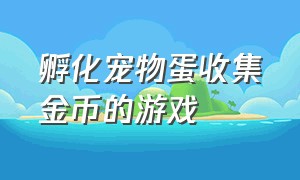 孵化宠物蛋收集金币的游戏